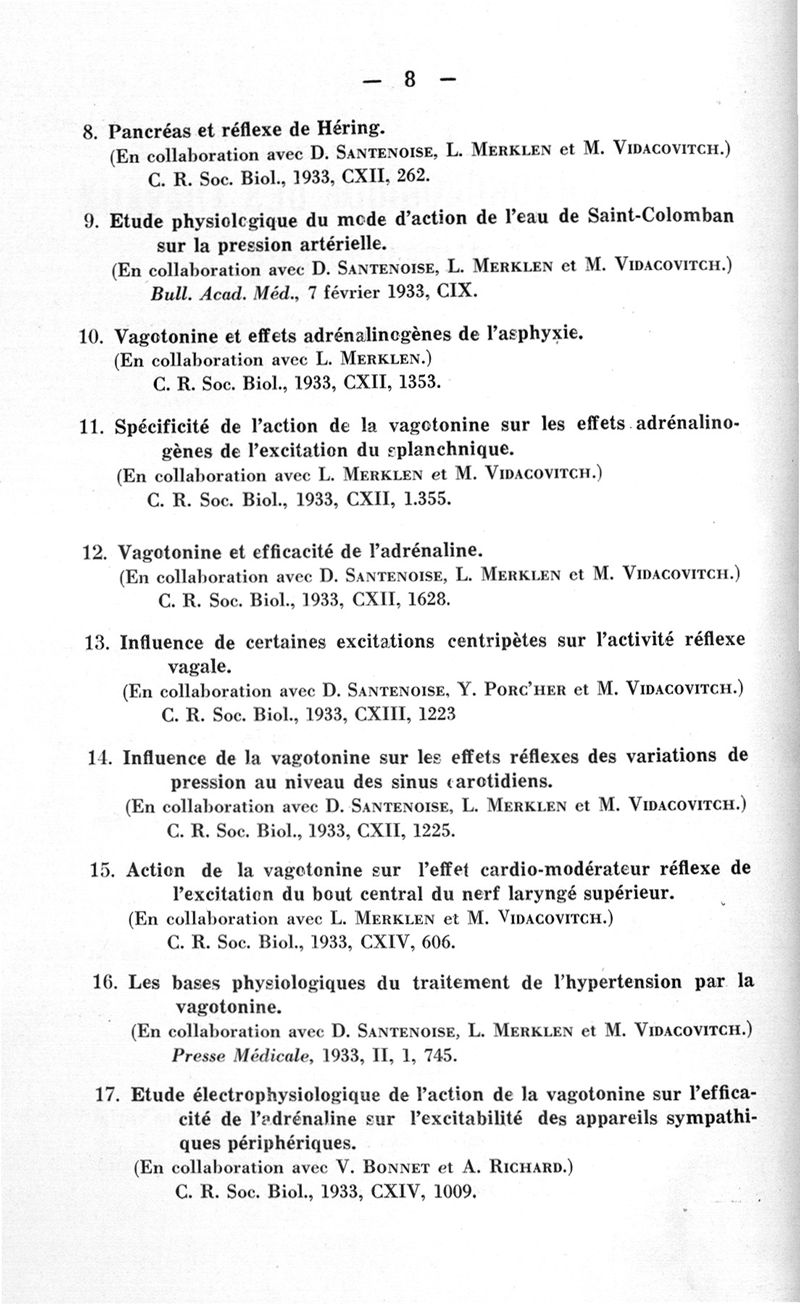 — 8 —

8. Pancréas et réflexe de Héring.
(En collaboration avec D. Santenoise, L. Merklen et M. Vidacovitch.)
C. R. Soc. Biol., 1933, CXII, 262.

9. Etude physiologique du mode d'action de l'eau de Saint-Colomban sur la pression artérielle.
(En collaboration avec D. Santenoise, L. Merklen et M. Vidacovitch.)
Bull. Acad. Méd., 7 février 1933, CIX.

10. Vagotonine et effets adrénalinogènes de l'asphyxie.
(En collaboration avec L. Merklen.)
C. R. Soc. Biol., 1933, CXII, 1353.

11. Spécificité de l'action de la vagotonine sur les effets adrénalinogènes de l'excitation du splanchnique.
(En collaboration avec L. Merklen et M. Vidacovitch.)
C. R. Soc. Biol., 1933, CXII, 1.355.

12. Vagotonine et efficacité de l'adrénaline.
(En collaboration avec D. Santenoise, L. Merklen et M. Vidacovitch.)
C. R. Soc. Biol., 1933, CXII, 1628.

13. Influence de certaines excitations centripètes sur l'activité réflexe vagale.
(En collaboration avec D. Santenoise, Y. Porc'her et M. Vidacovitch.)
C. R. Soc. Biol., 1933, CXIII, 1223

14. Influence de la vagotonine sur les effets réflexes des variations de pression au niveau des sinus carotidiens.
(En collaboration avec D. Santenoise, L. Merklen et M. Vidacovitch.)
C. R. Soc. Biol., 1933, CXII, 1225.

15. Action de la vagotonine sur l'effet cardio-modérateur réflexe de l'excitation du bout central du nerf laryngé supérieur.
(En collaboration avec L. Merklen et M. Vidacovitch.)
C. R. Soc. Biol., 1933, CXIV, 606.

16. Les bases physiologiques du traitement de l'hypertension par la vagotonine.
(En collaboration avec D. Santenoise, L. Merklen et M. Vidacovitch.)
Presse Médicale, 1933, II, 1, 745.

17. Etude électrophysiologique de l'action de la vagotonine sur l'efficacité de l'adrénaline sur l'excitabilité des appareils sympathiques périphériques.
(En collaboration avec V. Bonnet et A. Richard.)
C. R. Soc. Biol., 1933, CXIV, 1009.